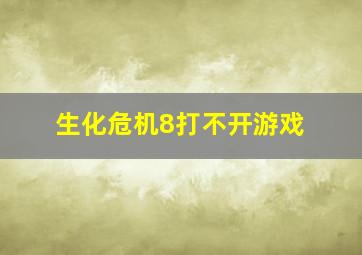 生化危机8打不开游戏